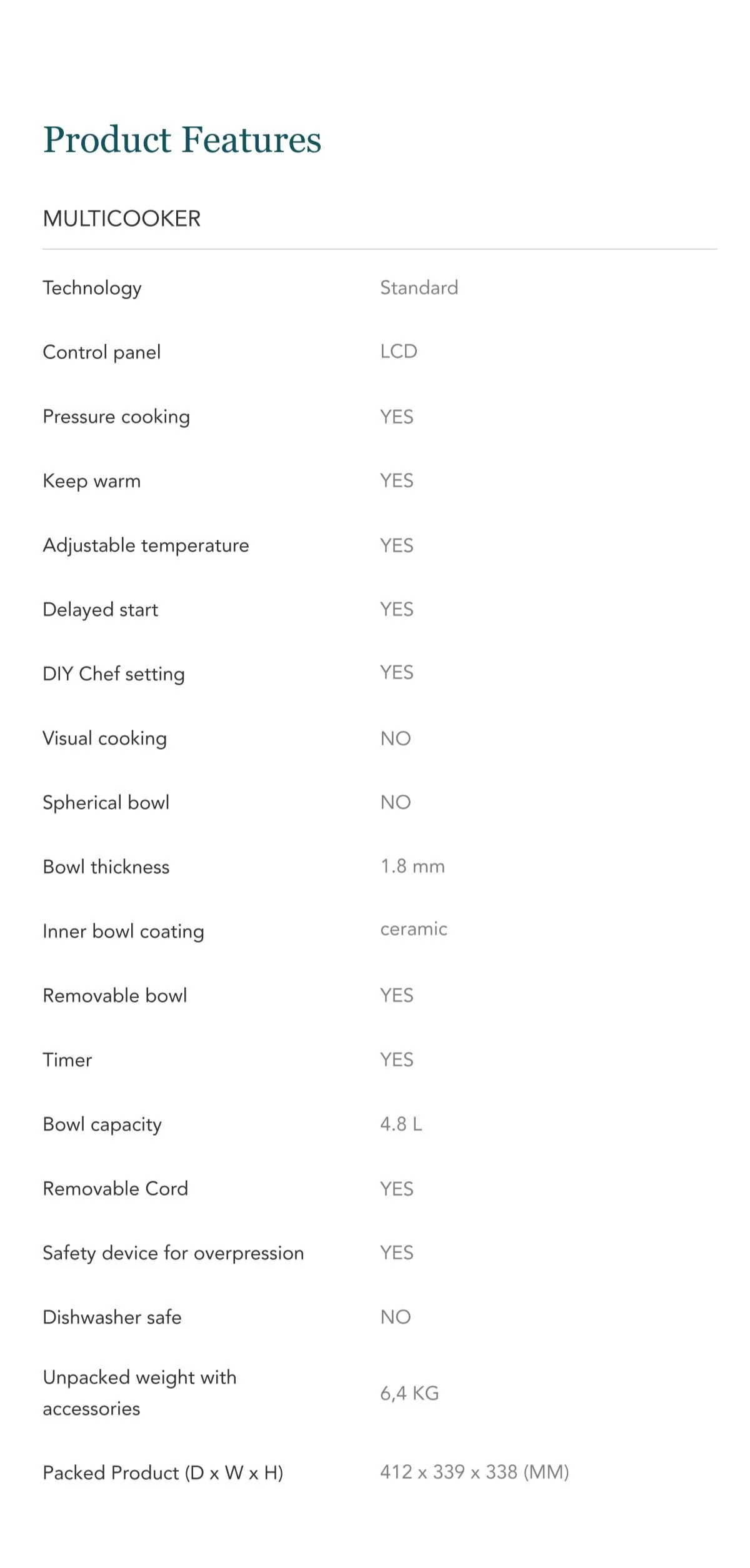 Product Features

MULTICOOKER

| | |
|---|---|
| Technology | Standard |
| Control panel | LCD |
| Pressure cooking | YES |
| Keep warm | YES |
| Adjustable temperature | YES |
| Delayed start | YES |
| DIY Chef setting | YES |
| Visual cooking | NO |
| Spherical bowl | NO |
| Bowl thickness | 1.8 mm |
| Inner bowl coating | ceramic |
| Removable bowl | YES |
| Timer | YES |
| Bowl capacity | 4.8 L |
| Removable Cord | YES |
| Safety device for overpression | YES |
| Dishwasher safe | NO |
| Unpacked weight with accessories | 6,4 KG |
| Packed Product (D x W x H) | 412 x 339 x 338 (MM) |